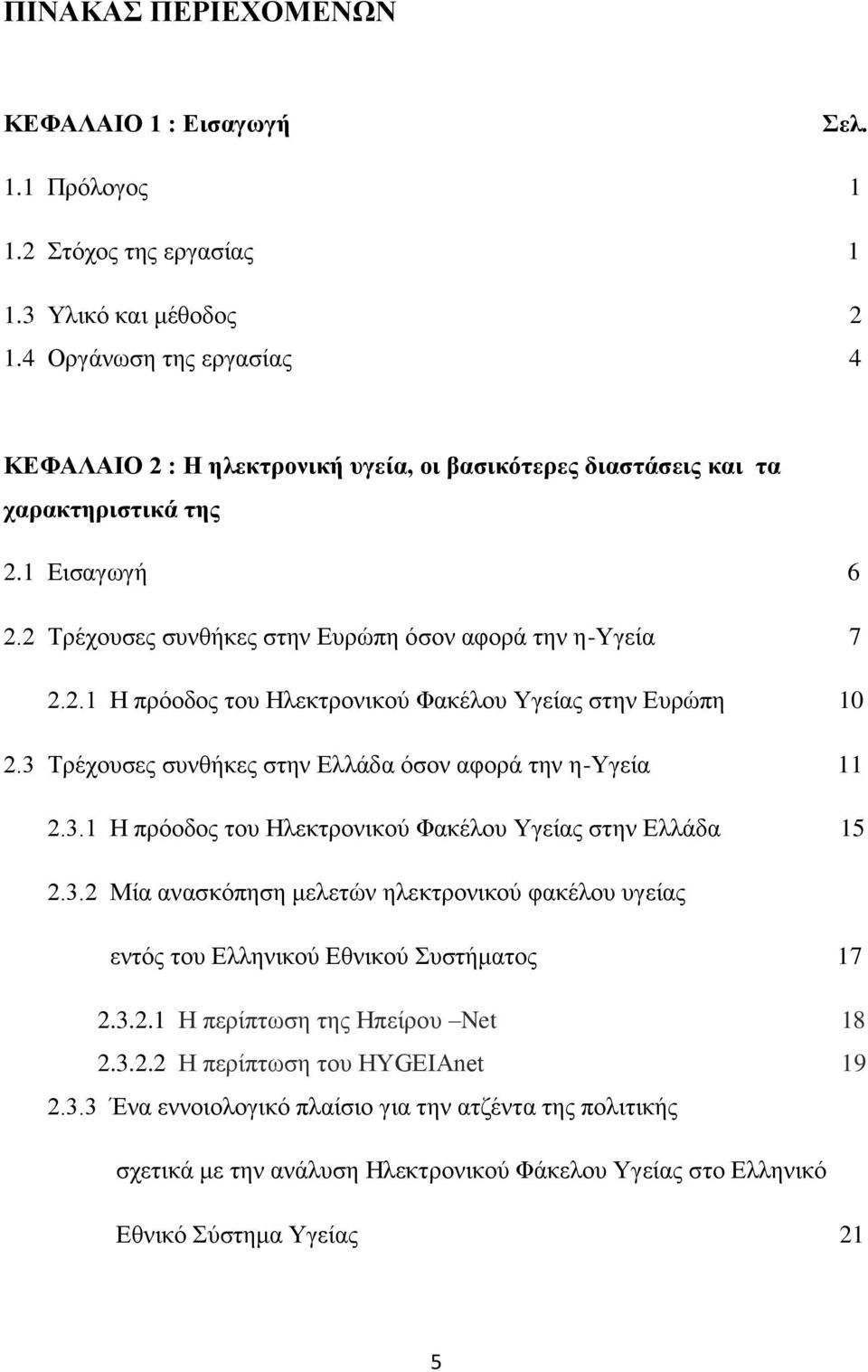 ΠΙΝΑΚΑΣ ΠΕΡΙΕΧΟΜΕΝΩΝ

ΚΕΦΑΛΑΙΟ 1 : Εισαγωγή Σελ.

1.1 Πρόλογος 1

1.2 Στόχος της εργασίας 1

1.3 Υλικό και μέθοδος 2

1.4 Οργάνωση της εργασίας 4

ΚΕΦΑΛΑΙΟ 2 : Η ηλεκτρονική υγεία, οι βασικότερες διαστάσεις και τα χαρακτηριστικά της

2.1 Εισαγωγή 6

2.2 Τρέχουσες συνθήκες στην Ευρώπη όσον αφορά την η-Υγεία 7

2.2.1 Η πρόοδος του Ηλεκτρονικού Φακέλου Υγείας στην Ευρώπη 10

2.3 Τρέχουσες συνθήκες στην Ελλάδα όσον αφορά την η-Υγεία 11

2.3.1 Η πρόοδος του Ηλεκτρονικού Φακέλου Υγείας στην Ελλάδα 15

2.3.2 Μία ανασκόπηση μελετών ηλεκτρονικού φακέλου υγείας εντός του Ελληνικού Εθνικού Συστήματος 17

2.3.2.1 Η περίπτωση της Ηπείρου –Net 18

2.3.2.2 Η περίπτωση του HYGEIAnet 19

2.3.3 Ένα εννοιολογικό πλαίσιο για την ατζέντα της πολιτικής σχετικά με την ανάλυση Ηλεκτρονικού Φάκελου Υγείας στο Ελληνικό Εθνικό Σύστημα Υγείας 21

5